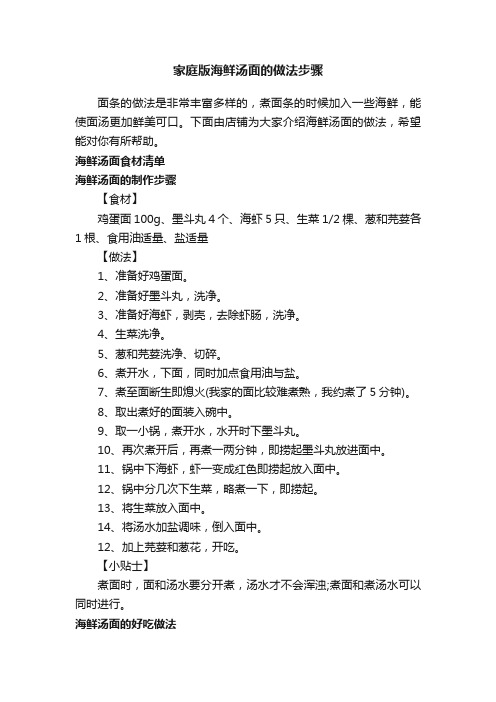 家庭版海鲜汤面的做法步骤

面条的做法是非常丰富多样的，煮面条的时候加入一些海鲜，能使面汤更加鲜美可口。下面由店铺为大家介绍海鲜汤面的做法，希望能对你有所帮助。

海鲜汤面食材清单

海鲜汤面的制作步骤

【食材】

鸡蛋面 100g、墨斗丸 4 个、海虾 5 只、生菜 1/2 棵、葱和芫荽各 1 根、食用油适量、盐适量

【做法】

1、准备好鸡蛋面。

2、准备好墨斗丸，洗净。

3、准备好海虾，剥壳，去除虾肠，洗净。

4、生菜洗净。

5、葱和芫荽洗净、切碎。

6、煮开水，下面，同时加点食用油与盐。

7、煮至面断生即熄火(我家的面比较难煮熟，我约煮了 5 分钟)。

8、取出煮好的面装入碗中。

9、取一小锅，煮开水，水开时下墨斗丸。

10、再次煮开后，再煮一两分钟，即捞起墨斗丸放进面中。

11、锅中下海虾，虾一变成红色即捞起放入面中。

12、锅中分几次下生菜，略煮一下，即捞起。

13、将生菜放入面中。

14、将汤水加盐调味，倒入面中。

12、加上芫荽和葱花，开吃。

【小贴士】

煮面时，面和汤水要分开煮，汤水才不会浑浊;煮面和煮汤水可以同时进行。

海鲜汤面的好吃做法